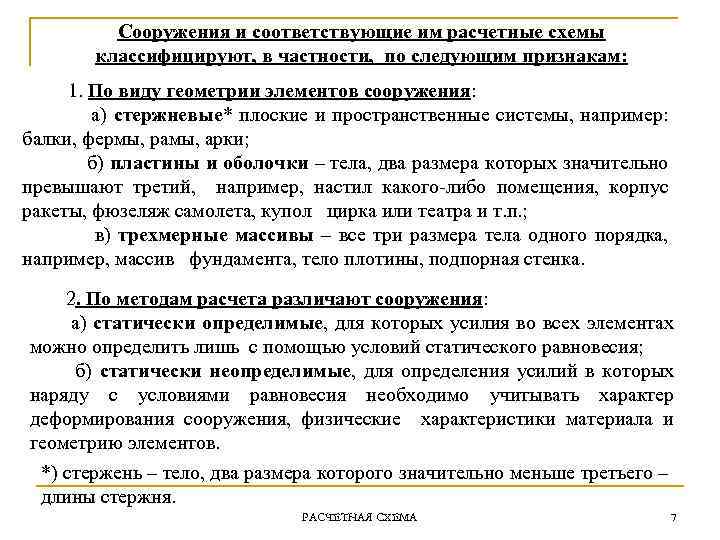 Сооружения и соответствующие им расчетные схемы классифицируют, в частности, по следующим признакам:

1. По виду геометрии элементов сооружения:

а) стержневые* плоские и пространственные системы, например: балки, фермы, рамы, арки;

б) пластины и оболочки – тела, два размера которых значительно превышают третий, например, настил какого-либо помещения, корпус ракеты, фюзеляж самолета, купол цирка или театра и т.п.;

в) трехмерные массивы – все три размера тела одного порядка, например, массив фундамента, тело плотины, подпорная стенка.

2. По методам расчета различают сооружения:

а) статически определимые, для которых усилия во всех элементах можно определить лишь с помощью условий статического равновесия;

б) статически неопределимые, для определения усилий в которых наряду с условиями равновесия необходимо учитывать характер деформирования сооружения, физические характеристики материала и геометрию элементов.

*) стержень – тело, два размера которого значительно меньше третьего – длины стержня.

РАСЧЕТНАЯ СХЕМА

7